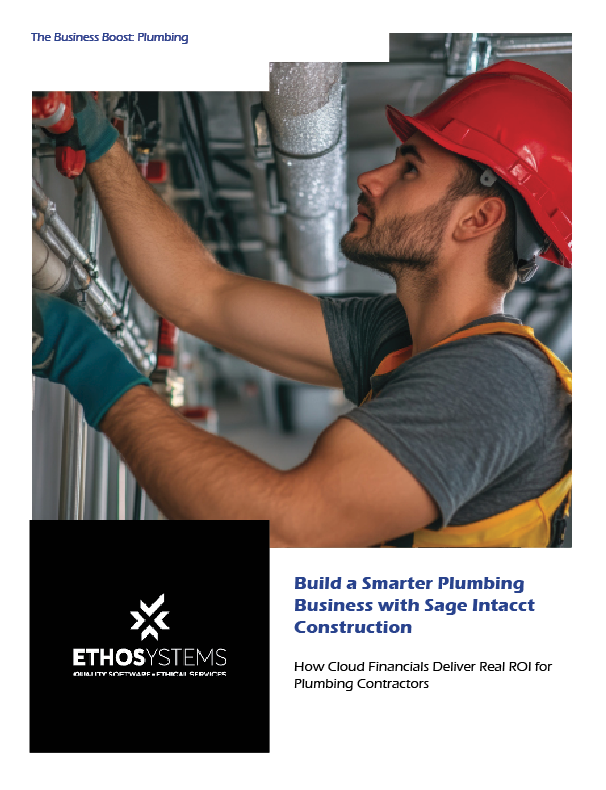 The Business Boost: Plumbing

ETHOSYSTEMS
QUALITY SOFTWARE • ETHICAL SERVICES

Build a Smarter Plumbing Business with Sage Intacct Construction

How Cloud Financials Deliver Real ROI for Plumbing Contractors